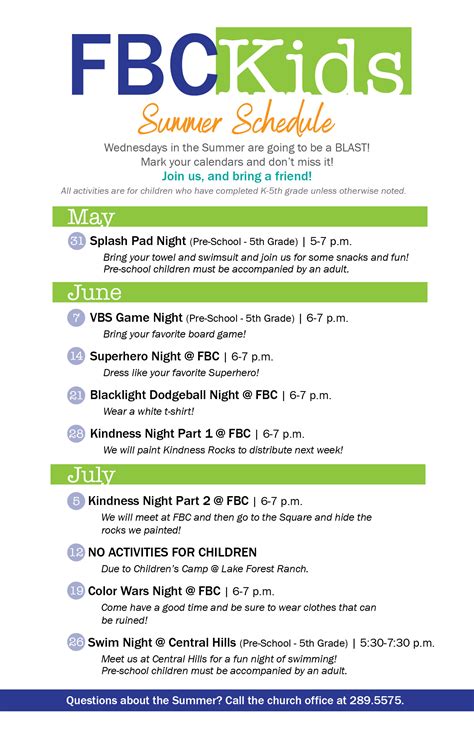 FBCKids

Summer Schedule

Wednesdays in the Summer are going to be a BLAST! Mark your calendars and don't miss it!

Join us, and bring a friend!

All activities are for children who have completed K-5th grade unless otherwise noted.

May

31 Splash Pad Night (Pre-School - 5th Grade) | 5-7 p.m.
Bring your towel and swimsuit and join us for some snacks and fun! Pre-school children must be accompanied by an adult.

June

7 VBS Game Night (Pre-School - 5th Grade) | 6-7 p.m.
Bring your favorite board game!

14 Superhero Night @ FBC | 6-7 p.m.
Dress like your favorite Superhero!

21 Blacklight Dodgeball Night @ FBC | 6-7 p.m.
Wear a white t-shirt!

28 Kindness Night Part 1 @ FBC | 6-7 p.m.
We will paint Kindness Rocks to distribute next week!

July

5 Kindness Night Part 2 @ FBC | 6-7 p.m.
We will meet at FBC and then go to the Square and hide the rocks we painted!

12 NO ACTIVITIES FOR CHILDREN
Due to Children's Camp @ Lake Forest Ranch.

19 Color Wars Night @ FBC | 6-7 p.m.
Come have a good time and be sure to wear clothes that can be ruined!

26 Swim Night @ Central Hills (Pre-School - 5th Grade) | 5:30-7:30 p.m.
Meet us at Central Hills for a fun night of swimming! Pre-school children must be accompanied by an adult.

Questions about the Summer? Call the church office at 289.5575.